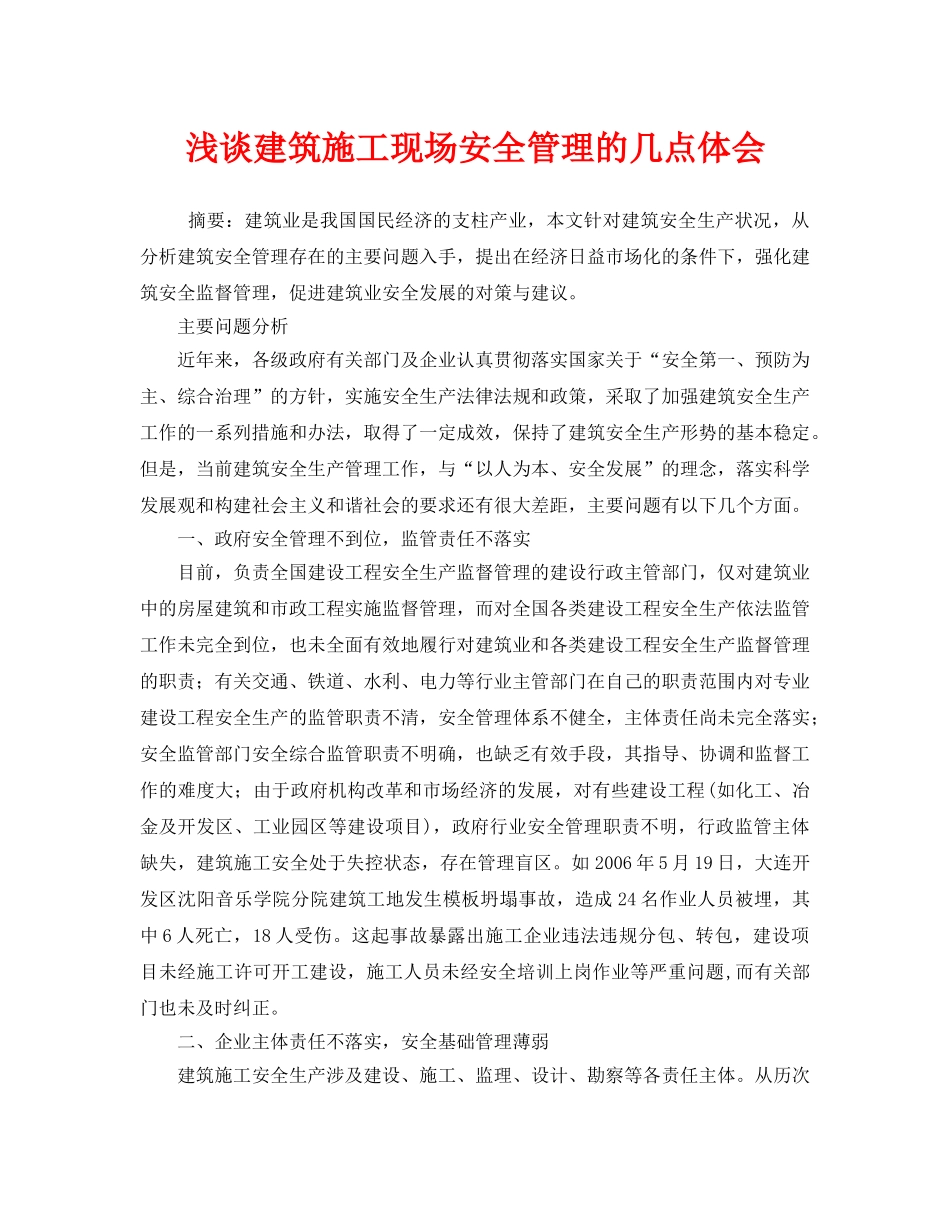 浅谈建筑施工现场安全管理的几点体会

摘要：建筑业是我国国民经济的支柱产业，本文针对建筑安全生产状况，从分析建筑安全管理存在的主要问题入手，提出在经济日益市场化的条件下，强化建筑安全监督管理，促进建筑业安全发展的对策与建议。

主要问题分析

近年来，各级政府有关部门及企业认真贯彻落实国家关于“安全第一、预防为主、综合治理”的方针，实施安全生产法律法规和政策，采取了加强建筑安全生产工作的一系列措施和办法，取得了一定成效，保持了建筑安全生产形势的基本稳定。但是，当前建筑安全生产管理工作，与“以人为本、安全发展”的理念，落实科学发展观和构建社会主义和谐社会的要求还有很大差距，主要问题有以下几个方面。

一、政府安全管理不到位，监管责任不落实

目前，负责全国建设工程安全生产监督管理的建设行政主管部门，仅对建筑业中的房屋建筑和市政工程实施监督管理，而对全国各类建设工程安全生产依法监管工作未完全到位，也未全面有效地履行对建筑业和各类建设工程安全生产监督管理的职责；有关交通、铁道、水利、电力等行业主管部门在自己的职责范围内对专业建设工程安全生产的监管职责不清，安全管理体系不健全，主体责任尚未完全落实；安全监管部门安全综合监管职责不明确，也缺乏有效手段，其指导、协调和监督工作的难度大；由于政府机构改革和市场经济的发展，对有些建设工程(如化工、冶金及开发区、工业园区等建设项目)，政府行业安全管理职责不明，行政监管主体缺失，建筑施工安全处于失控状态，存在管理盲区。如2006年5月19日，大连开发区沈阳音乐学院分院建筑工地发生模板坍塌事故，造成24名作业人员被埋，其中6人死亡，18人受伤。这起事故暴露出施工企业违法违规分包、转包，建设项目未经施工许可开工建设，施工人员未经安全培训上岗作业等严重问题,而有关部门也未及时纠正。

二、企业主体责任不落实，安全基础管理薄弱

建筑施工安全生产涉及建设、施工、监理、设计、勘察等各责任主体。从历次